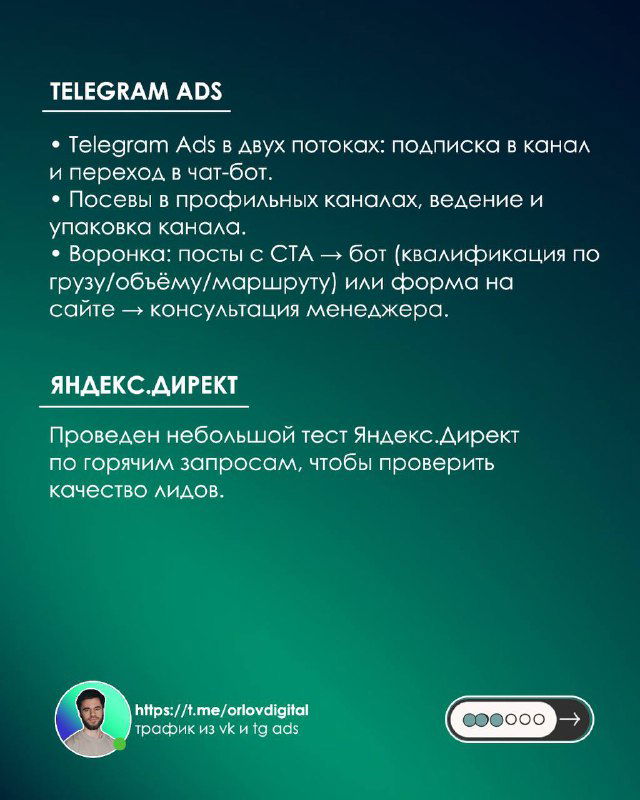 TELEGRAM ADS

• Telegram Ads в двух потоках: подписка в канал и переход в чат-бот.
• Посевы в профильных каналах, ведение и упаковка канала.
• Воронка: посты с CTA → бот (квалификация по грузу/объёму/маршруту) или форма на сайте → консультация менеджера.

ЯНДЕКС.ДИРЕКТ

Проведен небольшой тест Яндекс.Директ по горячим запросам, чтобы проверить качество лидов.

https://t.me/orlovdigital
трафик из vk и tg ads

→